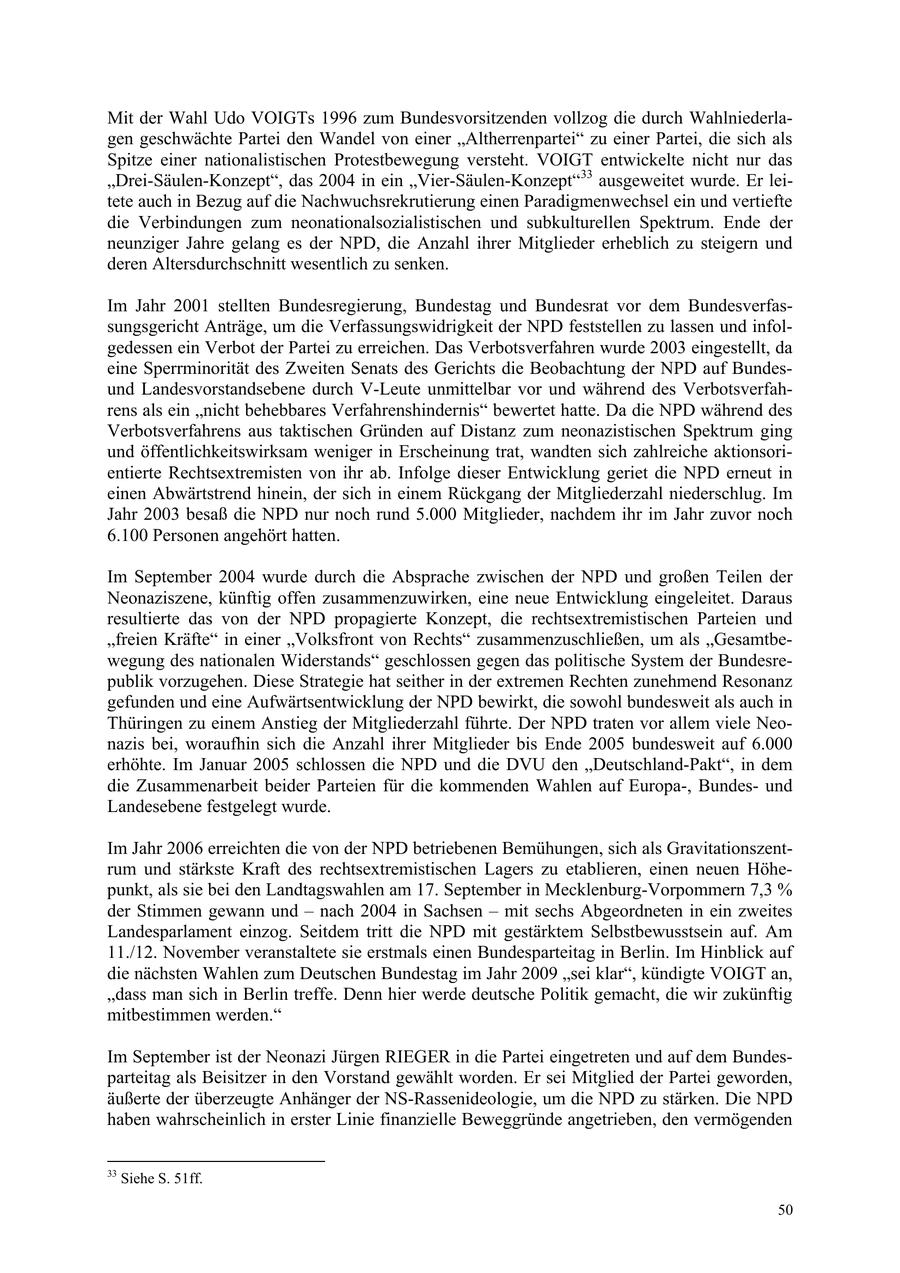 Mit der Wahl Udo VOIGTs 1996 zum Bundesvorsitzenden vollzog die durch Wahlniederlagen geschwächte Partei den Wandel von einer „Altherrenpartei“ zu einer Partei, die sich als Spitze einer nationalistischen Protestbewegung versteht. VOIGT entwickelte nicht nur das „Drei-Säulen-Konzept“, das 2004 in ein „Vier-Säulen-Konzept“$^{33}$ ausgeweitet wurde. Er leitete auch in Bezug auf die Nachwuchsrekrutierung einen Paradigmenwechsel ein und vertiefte die Verbindungen zum neonationalsozialistischen und subkulturellen Spektrum. Ende der neunziger Jahre gelang es der NPD, die Anzahl ihrer Mitglieder erheblich zu steigern und deren Altersdurchschnitt wesentlich zu senken.

Im Jahr 2001 stellten Bundesregierung, Bundestag und Bundesrat vor dem Bundesverfassungsgericht Anträge, um die Verfassungswidrigkeit der NPD feststellen zu lassen und infolgedessen ein Verbot der Partei zu erreichen. Das Verbotsverfahren wurde 2003 eingestellt, da eine Sperrminorität des Zweiten Senats des Gerichts die Beobachtung der NPD auf Bundes- und Landesvorstandsebene durch V-Leute unmittelbar vor und während des Verbotsverfahrens als ein „nicht behebbares Verfahrenshindernis“ bewertet hatte. Da die NPD während des Verbotsverfahrens aus taktischen Gründen auf Distanz zum neonazistischen Spektrum ging und öffentlichkeitswirksam weniger in Erscheinung trat, wandten sich zahlreiche aktionsorientierte Rechtsextremisten von ihr ab. Infolge dieser Entwicklung geriet die NPD erneut in einen Abwärtstrend hinein, der sich in einem Rückgang der Mitgliederzahl niederschlug. Im Jahr 2003 besaß die NPD nur noch rund 5.000 Mitglieder, nachdem ihr im Jahr zuvor noch 6.100 Personen angehört hatten.

Im September 2004 wurde durch die Absprache zwischen der NPD und großen Teilen der Neonaziszene, künftig offen zusammenzuwirken, eine neue Entwicklung eingeleitet. Daraus resultierte das von der NPD propagierte Konzept, die rechtsextremistischen Parteien und „freien Kräfte“ in einer „Volksfront von Rechts“ zusammenzuschließen, um als „Gesamtbewegung des nationalen Widerstands“ geschlossen gegen das politische System der Bundesrepublik vorzugehen. Diese Strategie hat seither in der extremen Rechten zunehmend Resonanz gefunden und eine Aufwärtsentwicklung der NPD bewirkt, die sowohl bundesweit als auch in Thüringen zu einem Anstieg der Mitgliederzahl führte. Der NPD traten vor allem viele Neonazis bei, woraufhin sich die Anzahl ihrer Mitglieder bis Ende 2005 bundesweit auf 6.000 erhöhte. Im Januar 2005 schlossen die NPD und die DVU den „Deutschland-Pakt“, in dem die Zusammenarbeit beider Parteien für die kommenden Wahlen auf Europa-, Bundes- und Landesebene festgelegt wurde.

Im Jahr 2006 erreichten die von der NPD betriebenen Bemühungen, sich als Gravitationszentrum und stärkste Kraft des rechtsextremistischen Lagers zu etablieren, einen neuen Höhepunkt, als sie bei den Landtagswahlen am 17. September in Mecklenburg-Vorpommern 7,3 % der Stimmen gewann und – nach 2004 in Sachsen – mit sechs Abgeordneten in ein zweites Landesparlament einzog. Seitdem tritt die NPD mit gestärktem Selbstbewusstsein auf. Am 11./12. November veranstaltete sie erstmals einen Bundesparteitag in Berlin. Im Hinblick auf die nächsten Wahlen zum Deutschen Bundestag im Jahr 2009 „sei klar“, kündigte VOIGT an, „dass man sich in Berlin treffe. Denn hier werde deutsche Politik gemacht, die wir zukünftig mitbestimmen werden.“

Im September ist der Neonazi Jürgen RIEGER in die Partei eingetreten und auf dem Bundesparteitag als Beisitzer in den Vorstand gewählt worden. Er sei Mitglied der Partei geworden, äußerte der überzeugte Anhänger der NS-Rassenideologie, um die NPD zu stärken. Die NPD haben wahrscheinlich in erster Linie finanzielle Beweggründe angetrieben, den vermögenden

$^{33}$ Siehe S. 51ff.

50